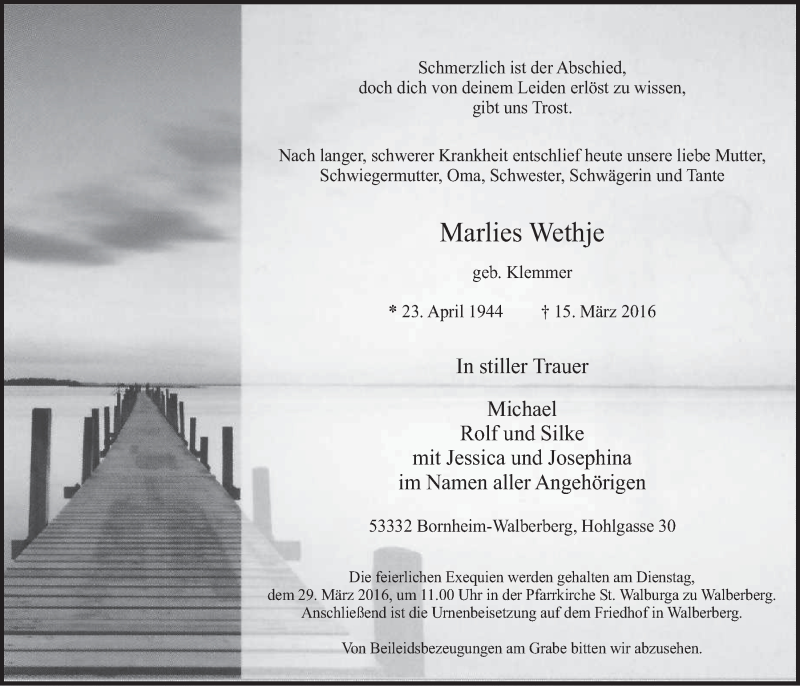 Schmerzlich ist der Abschied,
doch dich von deinem Leiden erlöst zu wissen,
gibt uns Trost.

Nach langer, schwerer Krankheit entschlief heute unsere liebe Mutter,
Schwiegermutter, Oma, Schwester, Schwägerin und Tante

Marlies Wethje

geb. Klemmer

* 23. April 1944 † 15. März 2016

In stiller Trauer

Michael
Rolf und Silke
mit Jessica und Josephina
im Namen aller Angehörigen

53332 Bornheim-Walberberg, Hohlgasse 30

Die feierlichen Exequien werden gehalten am Dienstag,
dem 29. März 2016, um 11.00 Uhr in der Pfarrkirche St. Walburga zu Walberberg.
Anschließend ist die Urnenbeisetzung auf dem Friedhof in Walberberg.

Von Beileidsbezeugungen am Grabe bitten wir abzusehen.